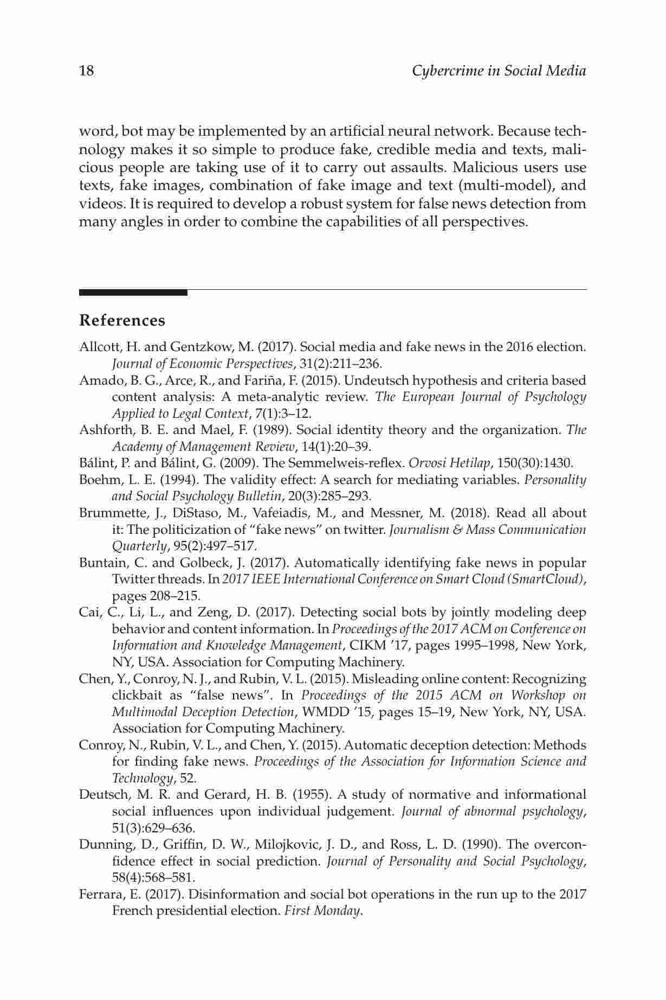 18 Cybercrime in Social Media

word, bot may be implemented by an artificial neural network. Because technology makes it so simple to produce fake, credible media and texts, malicious people are taking use of it to carry out assaults. Malicious users use texts, fake images, combination of fake image and text (multi-model), and videos. It is required to develop a robust system for false news detection from many angles in order to combine the capabilities of all perspectives.

References

Allcott, H. and Gentzkow, M. (2017). Social media and fake news in the 2016 election. Journal of Economic Perspectives, 31(2):211–236.

Amado, B. G., Arce, R., and Fariña, F. (2015). Undeutsch hypothesis and criteria based content analysis: A meta-analytic review. The European Journal of Psychology Applied to Legal Context, 7(1):3–12.

Ashforth, B. E. and Mael, F. (1989). Social identity theory and the organization. The Academy of Management Review, 14(1):20–39.

Bálint, P. and Bálint, G. (2009). The Semmelweis-reflex. Orvosi Hetilap, 150(30):1430.

Boehm, L. E. (1994). The validity effect: A search for mediating variables. Personality and Social Psychology Bulletin, 20(3):285–293.

Brummette, J., DiStaso, M., Vafeiadis, M., and Messner, M. (2018). Read all about it: The politicization of "fake news" on twitter. Journalism & Mass Communication Quarterly, 95(2):497–517.

Buntain, C. and Golbeck, J. (2017). Automatically identifying fake news in popular Twitter threads. In 2017 IEEE International Conference on Smart Cloud (SmartCloud), pages 208–215.

Cai, C., Li, L., and Zeng, D. (2017). Detecting social bots by jointly modeling deep behavior and content information. In Proceedings of the 2017 ACM on Conference on Information and Knowledge Management, CIKM '17, pages 1995–1998, New York, NY, USA. Association for Computing Machinery.

Chen, Y., Conroy, N. J., and Rubin, V. L. (2015). Misleading online content: Recognizing clickbait as "false news". In Proceedings of the 2015 ACM on Workshop on Multimodal Deception Detection, WMDD '15, pages 15–19, New York, NY, USA. Association for Computing Machinery.

Conroy, N., Rubin, V. L., and Chen, Y. (2015). Automatic deception detection: Methods for finding fake news. Proceedings of the Association for Information Science and Technology, 52.

Deutsch, M. R. and Gerard, H. B. (1955). A study of normative and informational social influences upon individual judgement. Journal of abnormal psychology, 51(3):629–636.

Dunning, D., Griffin, D. W., Milojkovic, J. D., and Ross, L. D. (1990). The overconfidence effect in social prediction. Journal of Personality and Social Psychology, 58(4):568–581.

Ferrara, E. (2017). Disinformation and social bot operations in the run up to the 2017 French presidential election. First Monday.